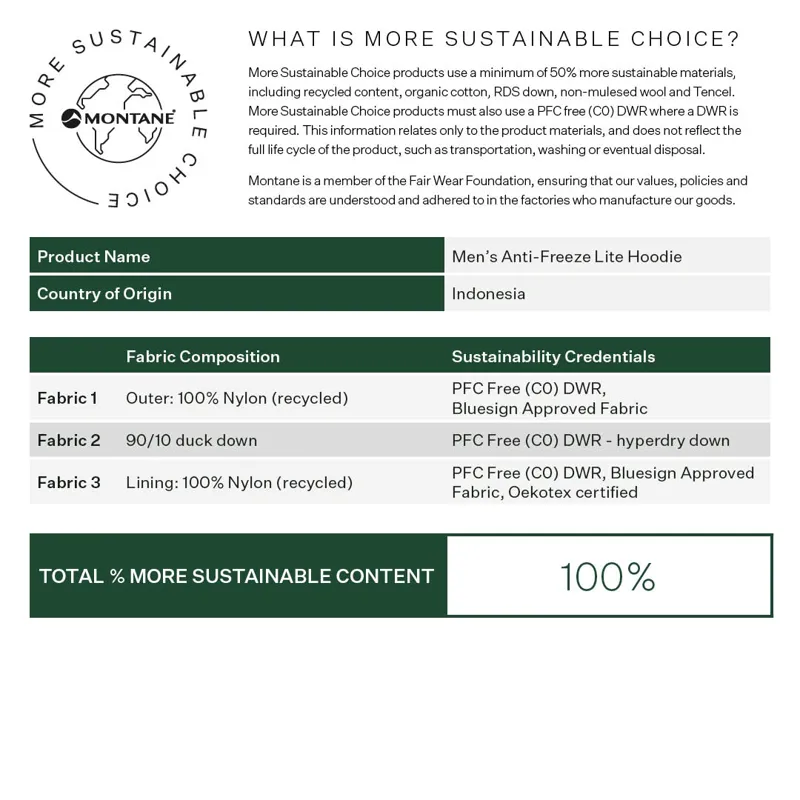 MORE SUSTAINABLE CHOICE

MONTANE

WHAT IS MORE SUSTAINABLE CHOICE?

More Sustainable Choice products use a minimum of 50% more sustainable materials, including recycled content, organic cotton, RDS down, non-mulesed wool and Tencel. More Sustainable Choice products must also use a PFC free (C0) DWR where a DWR is required. This information relates only to the product materials, and does not reflect the full life cycle of the product, such as transportation, washing or eventual disposal.

Montane is a member of the Fair Wear Foundation, ensuring that our values, policies and standards are understood and adhered to in the factories who manufacture our goods.

| Product Name | Men's Anti-Freeze Lite Hoodie |
|---|---|
| Country of Origin | Indonesia |

| | Fabric Composition | Sustainability Credentials |
|---|---|---|
| Fabric 1 | Outer: 100% Nylon (recycled) | PFC Free (C0) DWR, Bluesign Approved Fabric |
| Fabric 2 | 90/10 duck down | PFC Free (C0) DWR - hyperdry down |
| Fabric 3 | Lining: 100% Nylon (recycled) | PFC Free (C0) DWR, Bluesign Approved Fabric, Oekotex certified |

| TOTAL % MORE SUSTAINABLE CONTENT | 100% |
|---|---|